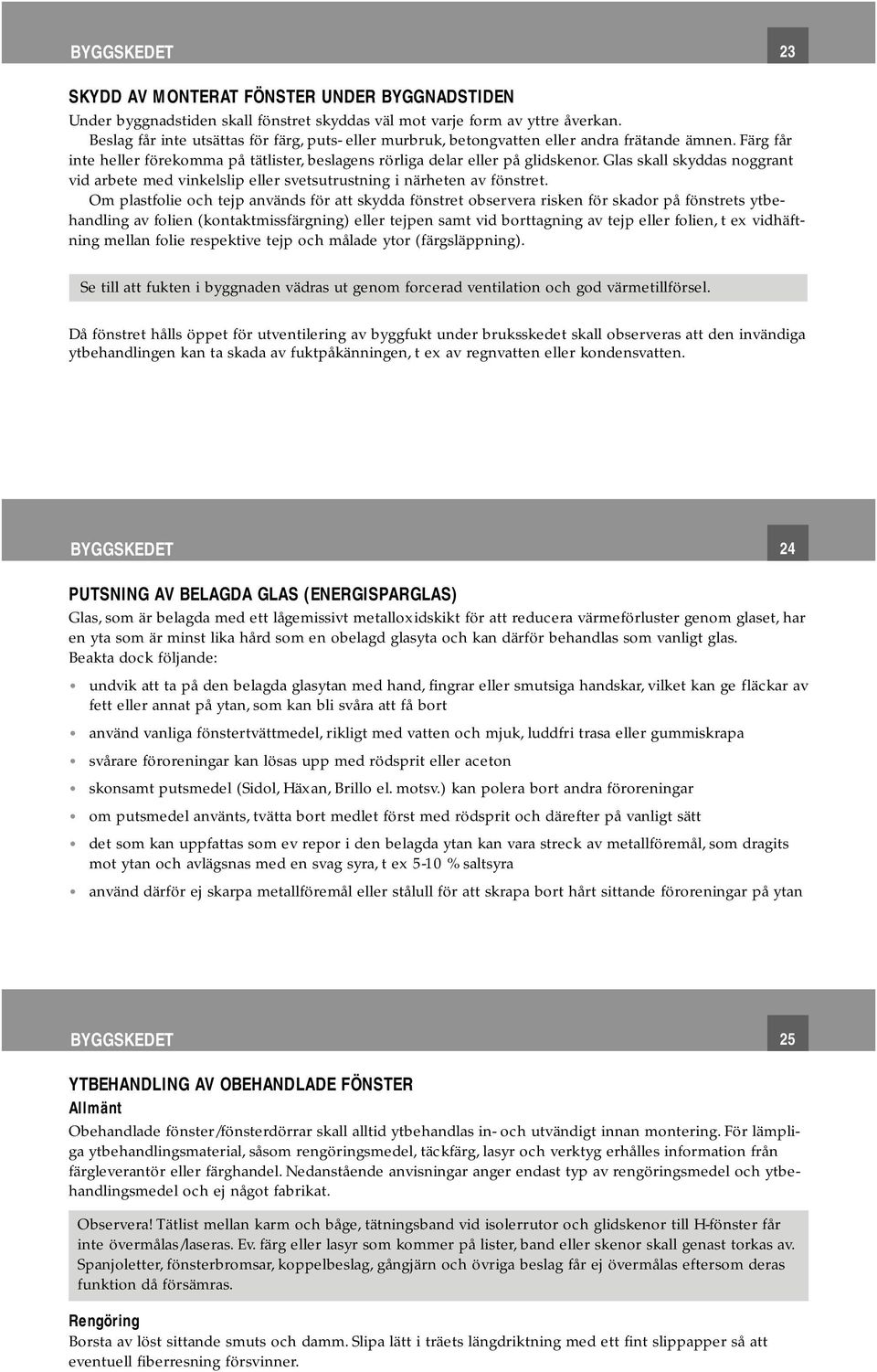 BYGGSKEDET

23

SKYDD AV MONTERAT FÖNSTER UNDER BYGGNADSTIDEN
Under byggnadstiden skall fönstret skyddas väl mot varje form av yttre åverkan.
Beslag får inte utsättas för färg, puts- eller murbruk, betongvatten eller andra frätande ämnen. Färg får inte heller förekomma på tätlister, beslagens rörliga delar eller på glidskenor. Glas skall skyddas noggrant vid arbete med vinkelslip eller svetsutrustning i närheten av fönstret.
Om plastfolie och tejp används för att skydda fönstret observera risken för skador på fönstrets ytbehandling av folien (kontaktmissfärgning) eller tejpen samt vid borttagning av tejp eller folien, t ex vidhäftning mellan folie respektive tejp och målade ytor (färgsläppning).

Se till att fukten i byggnaden vädras ut genom forcerad ventilation och god värmetillförsel.

Då fönstret hålls öppet för utventilering av byggfukt under bruksskedet skall observeras att den invändiga ytbehandlingen kan ta skada av fuktpåkänningen, t ex av regnvatten eller kondensvatten.

BYGGSKEDET

24

PUTSNING AV BELAGDA GLAS (ENERGISPARGLAS)
Glas, som är belagda med ett lågemissivt metalloxidskikt för att reducera värmeförluster genom glaset, har en yta som är minst lika hård som en obelagd glasyta och kan därför behandlas som vanligt glas.
Beakta dock följande:

• undvik att ta på den belagda glasytan med hand, fingrar eller smutsiga handskar, vilket kan ge fläckar av fett eller annat på ytan, som kan bli svåra att få bort
• använd vanliga fönstertvättmedel, rikligt med vatten och mjuk, luddfri trasa eller gummiskrapa
• svårare föroreningar kan lösas upp med rödsprit eller aceton
• skonsamt putsmedel (Sidol, Häxan, Brillo el. motsv.) kan polera bort andra föroreningar
• om putsmedel använts, tvätta bort medlet först med rödsprit och därefter på vanligt sätt
• det som kan uppfattas som ev repor i den belagda ytan kan vara streck av metallföremål, som dragits mot ytan och avlägsnas med en svag syra, t ex 5-10 % saltsyra
• använd därför ej skarpa metallföremål eller stålull för att skrapa bort hårt sittande föroreningar på ytan

BYGGSKEDET

25

YTBEHANDLING AV OBEHANDLADE FÖNSTER
Allmänt
Obehandlade fönster/fönsterdörrar skall alltid ytbehandlas in- och utvändigt innan montering. För lämpliga ytbehandlingsmaterial, såsom rengöringsmedel, täckfärg, lasyr och verktyg erhålles information från färgleverantör eller färghandel. Nedanstående anvisningar anger endast typ av rengöringsmedel och ytbehandlingsmedel och ej något fabrikat.

Observera! Tätlist mellan karm och båge, tätningsband vid isolerrutor och glidskenor till H-fönster får inte övermålas/laseras. Ev. färg eller lasyr som kommer på lister, band eller skenor skall genast torkas av. Spanjoletter, fönsterbromsar, koppelbeslag, gångjärn och övriga beslag får ej övermålas eftersom deras funktion då försämras.

Rengöring
Borsta av löst sittande smuts och damm. Slipa lätt i träets längdriktning med ett fint slippapper så att eventuell fiberresning försvinner.